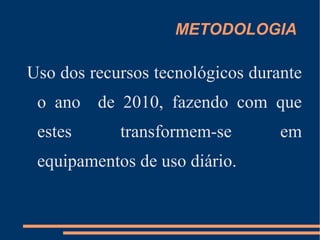 METODOLOGIA

Uso dos recursos tecnológicos durante o ano de 2010, fazendo com que estes transformem-se em equipamentos de uso diário.